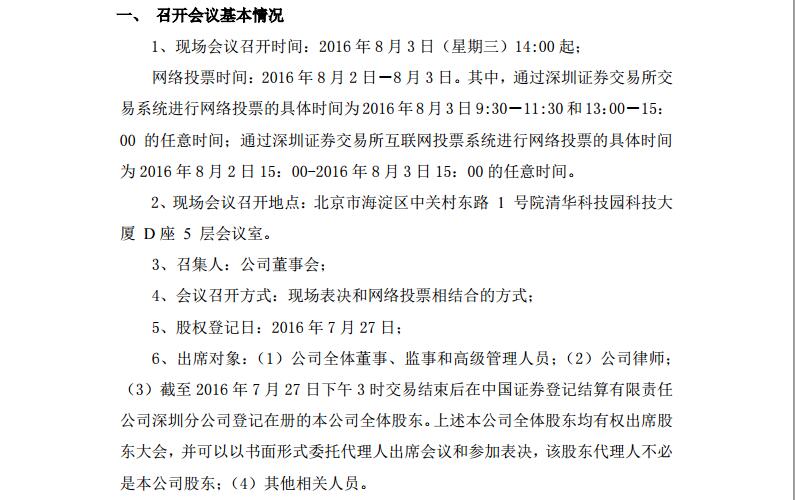 一、 召开会议基本情况

1、现场会议召开时间：2016 年 8 月 3 日（星期三）14:00 起；

网络投票时间：2016 年 8 月 2 日—8 月 3 日。其中，通过深圳证券交易所交易系统进行网络投票的具体时间为 2016 年 8 月 3 日 9:30—11:30 和 13:00—15：00 的任意时间；通过深圳证券交易所互联网投票系统进行网络投票的具体时间为 2016 年 8 月 2 日 15：00-2016 年 8 月 3 日 15：00 的任意时间。

2、现场会议召开地点：北京市海淀区中关村东路 1 号院清华科技园科技大厦 D 座 5 层会议室。

3、召集人：公司董事会；

4、会议召开方式：现场表决和网络投票相结合的方式；

5、股权登记日：2016 年 7 月 27 日；

6、出席对象：（1）公司全体董事、监事和高级管理人员；（2）公司律师；（3）截至 2016 年 7 月 27 日下午 3 时交易结束后在中国证券登记结算有限责任公司深圳分公司登记在册的本公司全体股东。上述本公司全体股东均有权出席股东大会，并可以以书面形式委托代理人出席会议和参加表决，该股东代理人不必是本公司股东；（4）其他相关人员。